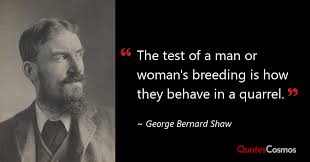 “ The test of a man or woman's breeding is how they behave in a quarrel. ”

~ George Bernard Shaw

QuotesCosmos